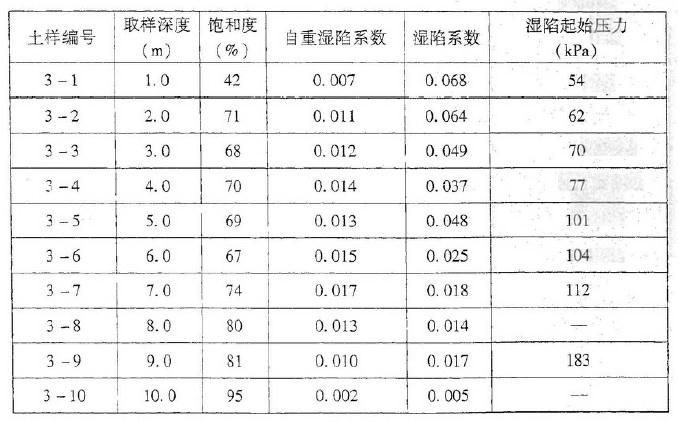 | 土样编号 | 取样深度（m） | 饱和度（%） | 自重湿陷系数 | 湿陷系数 | 湿陷起始压力（kPa） |
|---|---|---|---|---|---|
| 3-1 | 1.0 | 42 | 0.007 | 0.068 | 54 |
| 3-2 | 2.0 | 71 | 0.011 | 0.064 | 62 |
| 3-3 | 3.0 | 68 | 0.012 | 0.049 | 70 |
| 3-4 | 4.0 | 70 | 0.014 | 0.037 | 77 |
| 3-5 | 5.0 | 69 | 0.013 | 0.048 | 101 |
| 3-6 | 6.0 | 67 | 0.015 | 0.025 | 104 |
| 3-7 | 7.0 | 74 | 0.017 | 0.018 | 112 |
| 3-8 | 8.0 | 80 | 0.013 | 0.014 | — |
| 3-9 | 9.0 | 81 | 0.010 | 0.017 | 183 |
| 3-10 | 10.0 | 95 | 0.002 | 0.005 | — |